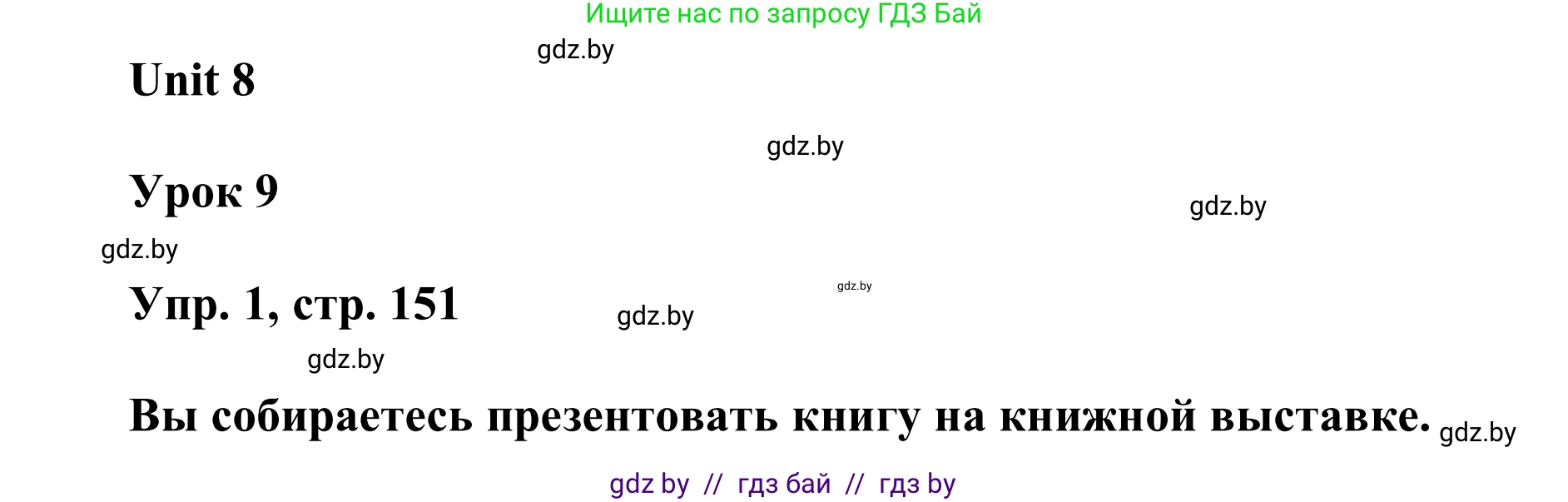 Ищите нас по запросу ГДЗ Бай

gdz.by

Unit 8

gdz.by

Урок 9

gdz.by

gdz.by

Упр. 1, стр. 151

gdz.by

gdz.by

gdz.by

Вы собираетесь презентовать книгу на книжной выставке.

gdz.by

gdz by // гдз бай // гдз by